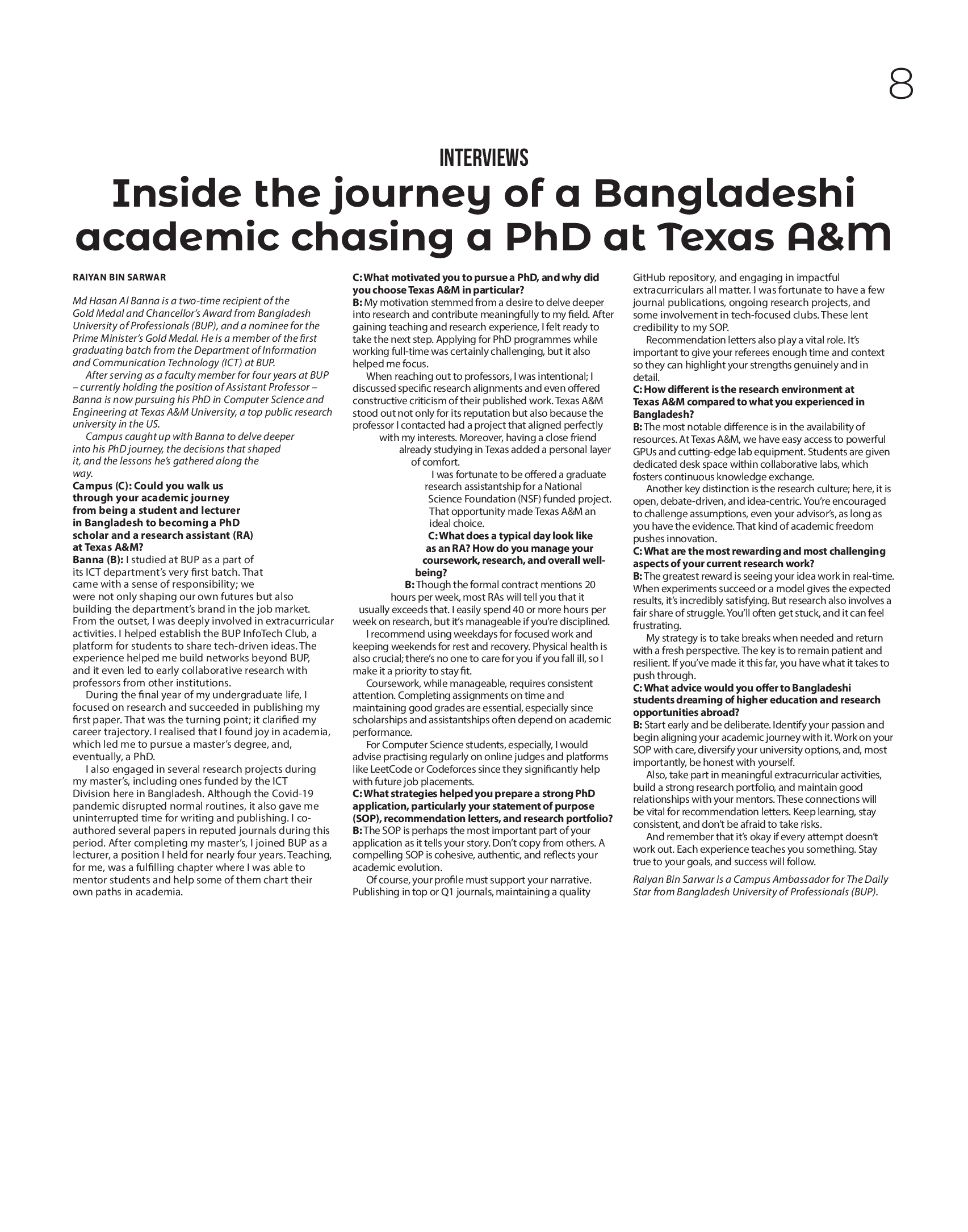 8

INTERVIEWS

Inside the journey of a Bangladeshi academic chasing a PhD at Texas A&M

RAIYAN BIN SARWAR

Md Hasan Al Banna is a two-time recipient of the Gold Medal and Chancellor's Award from Bangladesh University of Professionals (BUP), and a nominee for the Prime Minister's Gold Medal. He is a member of the first graduating batch from the Department of Information and Communication Technology (ICT) at BUP.

After serving as a faculty member for four years at BUP – currently holding the position of Assistant Professor – Banna is now pursuing his PhD in Computer Science and Engineering at Texas A&M University, a top public research university in the US.

Campus caught up with Banna to delve deeper into his PhD journey, the decisions that shaped it, and the lessons he's gathered along the way.

Campus (C): Could you walk us through your academic journey from being a student and lecturer in Bangladesh to becoming a PhD scholar and a research assistant (RA) at Texas A&M?

Banna (B): I studied at BUP as a part of its ICT department's very first batch. That came with a sense of responsibility; we were not only shaping our own futures but also building the department's brand in the job market. From the outset, I was deeply involved in extracurricular activities. I helped establish the BUP InfoTech Club, a platform for students to share tech-driven ideas. The experience helped me build networks beyond BUP, and it even led to early collaborative research with professors from other institutions.

During the final year of my undergraduate life, I focused on research and succeeded in publishing my first paper. That was the turning point; it clarified my career trajectory. I realised that I found joy in academia, which led me to pursue a master's degree, and, eventually, a PhD.

I also engaged in several research projects during my master's, including ones funded by the ICT Division here in Bangladesh. Although the Covid-19 pandemic disrupted normal routines, it also gave me uninterrupted time for writing and publishing. I co-authored several papers in reputed journals during this period. After completing my master's, I joined BUP as a lecturer, a position I held for nearly four years. Teaching, for me, was a fulfilling chapter where I was able to mentor students and help some of them chart their own paths in academia.

C: What motivated you to pursue a PhD, and why did you choose Texas A&M in particular?

B: My motivation stemmed from a desire to delve deeper into research and contribute meaningfully to my field. After gaining teaching and research experience, I felt ready to take the next step. Applying for PhD programmes while working full-time was certainly challenging, but it also helped me focus.

When reaching out to professors, I was intentional; I discussed specific research alignments and even offered constructive criticism of their published work. Texas A&M stood out not only for its reputation but also because the professor I contacted had a project that aligned perfectly with my interests. Moreover, having a close friend already studying in Texas added a personal layer of comfort.

I was fortunate to be offered a graduate research assistantship for a National Science Foundation (NSF) funded project. That opportunity made Texas A&M an ideal choice.

C: What does a typical day look like as an RA? How do you manage your coursework, research, and overall well-being?

B: Though the formal contract mentions 20 hours per week, most RAs will tell you that it usually exceeds that. I easily spend 40 or more hours per week on research, but it's manageable if you're disciplined.

I recommend using weekdays for focused work and keeping weekends for rest and recovery. Physical health is also crucial; there's no one to care for you if you fall ill, so I make it a priority to stay fit.

Coursework, while manageable, requires consistent attention. Completing assignments on time and maintaining good grades are essential, especially since scholarships and assistantships often depend on academic performance.

For Computer Science students, especially, I would advise practising regularly on online judges and platforms like LeetCode or Codeforces since they significantly help with future job placements.

C: What strategies helped you prepare a strong PhD application, particularly your statement of purpose (SOP), recommendation letters, and research portfolio?

B: The SOP is perhaps the most important part of your application as it tells your story. Don't copy from others. A compelling SOP is cohesive, authentic, and reflects your academic evolution.

Of course, your profile must support your narrative. Publishing in top or Q1 journals, maintaining a quality GitHub repository, and engaging in impactful extracurriculars all matter. I was fortunate to have a few journal publications, ongoing research projects, and some involvement in tech-focused clubs. These lent credibility to my SOP.

Recommendation letters also play a vital role. It's important to give your referees enough time and context so they can highlight your strengths genuinely and in detail.

C: How different is the research environment at Texas A&M compared to what you experienced in Bangladesh?

B: The most notable difference is in the availability of resources. At Texas A&M, we have easy access to powerful GPUs and cutting-edge lab equipment. Students are given dedicated desk space within collaborative labs, which fosters continuous knowledge exchange.

Another key distinction is the research culture; here, it is open, debate-driven, and idea-centric. You're encouraged to challenge assumptions, even your advisor's, as long as you have the evidence. That kind of academic freedom pushes innovation.

C: What are the most rewarding and most challenging aspects of your current research work?

B: The greatest reward is seeing your idea work in real-time. When experiments succeed or a model gives the expected results, it's incredibly satisfying. But research also involves a fair share of struggle. You'll often get stuck, and it can feel frustrating.

My strategy is to take breaks when needed and return with a fresh perspective. The key is to remain patient and resilient. If you've made it this far, you have what it takes to push through.

C: What advice would you offer to Bangladeshi students dreaming of higher education and research opportunities abroad?

B: Start early and be deliberate. Identify your passion and begin aligning your academic journey with it. Work on your SOP with care, diversify your university options, and, most importantly, be honest with yourself.

Also, take part in meaningful extracurricular activities, build a strong research portfolio, and maintain good relationships with your mentors. These connections will be vital for recommendation letters. Keep learning, stay consistent, and don't be afraid to take risks.

And remember that it's okay if every attempt doesn't work out. Each experience teaches you something. Stay true to your goals, and success will follow.

Raiyan Bin Sarwar is a Campus Ambassador for The Daily Star from Bangladesh University of Professionals (BUP).